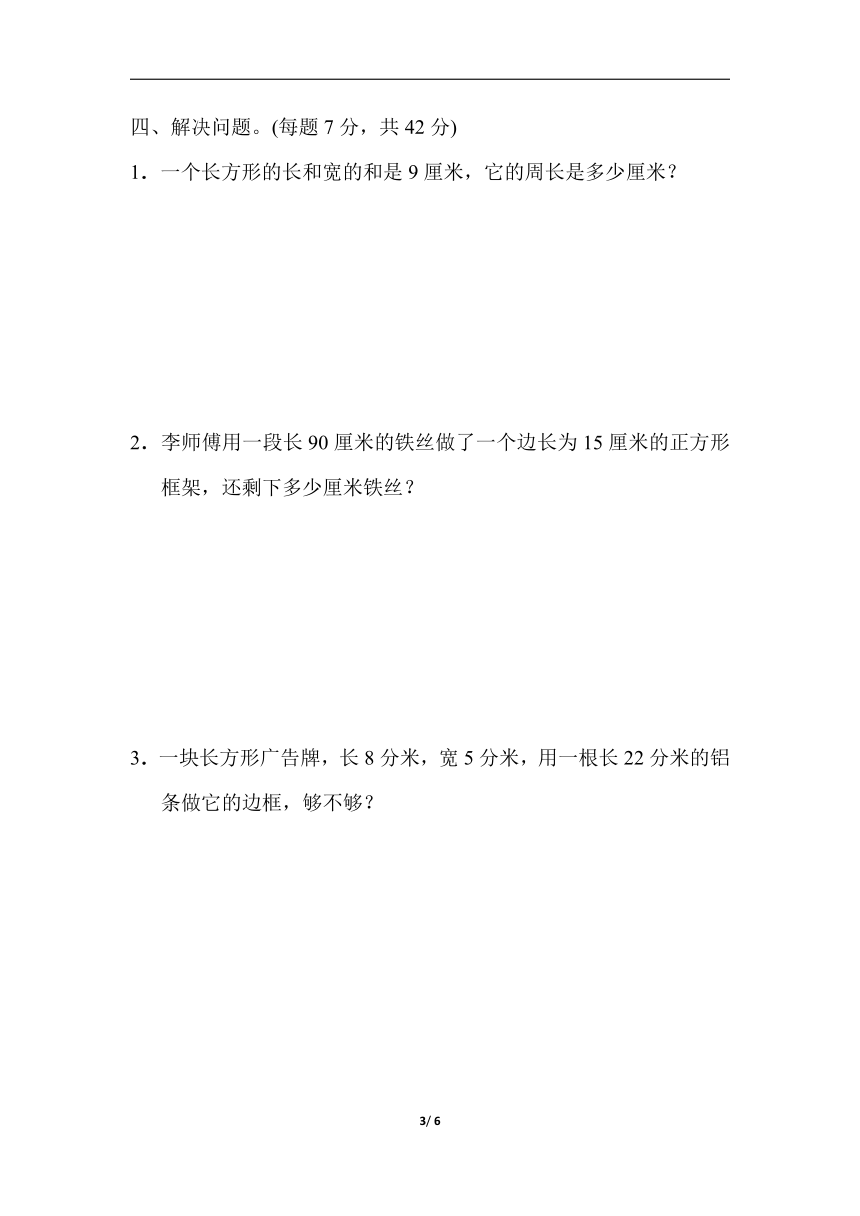 四、解决问题。(每题 7 分，共 42 分)

1．一个长方形的长和宽的和是 9 厘米，它的周长是多少厘米？

2．李师傅用一段长 90 厘米的铁丝做了一个边长为 15 厘米的正方形框架，还剩下多少厘米铁丝？

3．一块长方形广告牌，长 8 分米，宽 5 分米，用一根长 22 分米的铝条做它的边框，够不够？

3/ 6